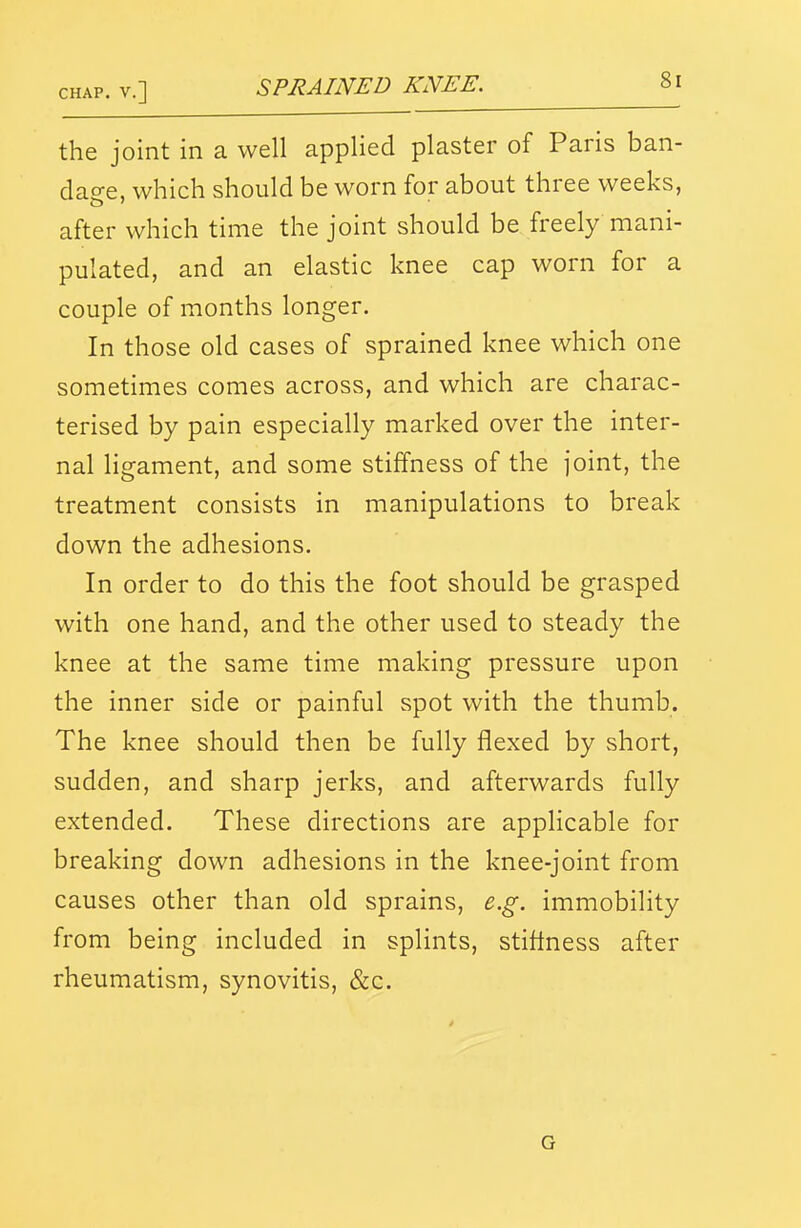 CHAP. V.] SPRAINED KNEE. 81

the joint in a well applied plaster of Paris bandage, which should be worn for about three weeks, after which time the joint should be freely manipulated, and an elastic knee cap worn for a couple of months longer.

In those old cases of sprained knee which one sometimes comes across, and which are characterised by pain especially marked over the internal ligament, and some stiffness of the joint, the treatment consists in manipulations to break down the adhesions.

In order to do this the foot should be grasped with one hand, and the other used to steady the knee at the same time making pressure upon the inner side or painful spot with the thumb. The knee should then be fully flexed by short, sudden, and sharp jerks, and afterwards fully extended. These directions are applicable for breaking down adhesions in the knee-joint from causes other than old sprains, e.g. immobility from being included in splints, stiffness after rheumatism, synovitis, &c.

G